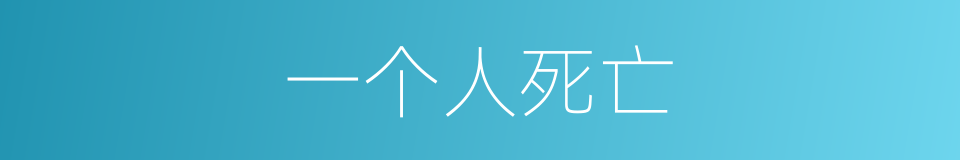 一个人死亡